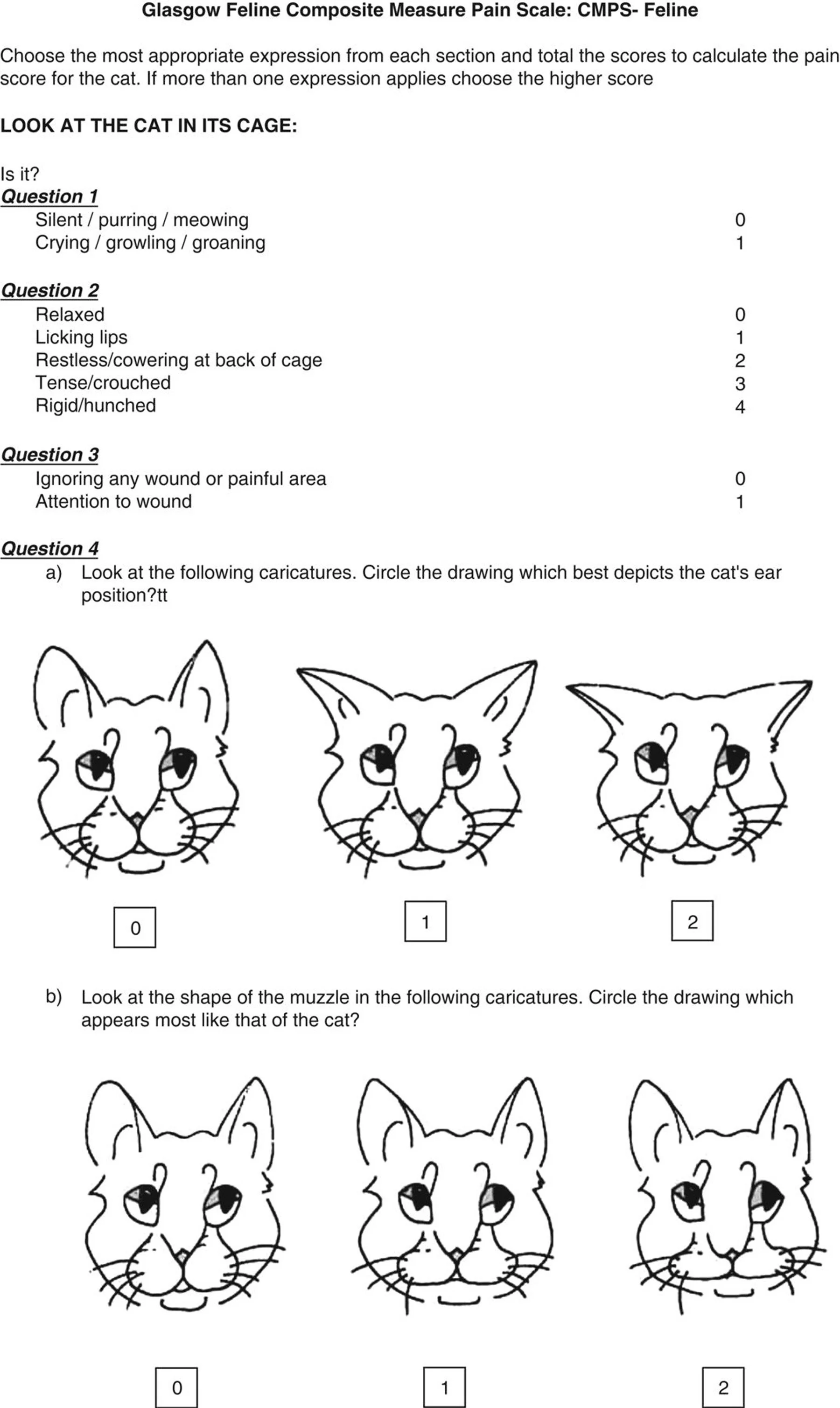 Glasgow Feline Composite Measure Pain Scale: CMPS- Feline

Choose the most appropriate expression from each section and total the scores to calculate the pain score for the cat. If more than one expression applies choose the higher score

LOOK AT THE CAT IN ITS CAGE:

Is it?
Question 1
Silent / purring / meowing 0
Crying / growling / groaning 1

Question 2
Relaxed 0
Licking lips 1
Restless/cowering at back of cage 2
Tense/crouched 3
Rigid/hunched 4

Question 3
Ignoring any wound or painful area 0
Attention to wound 1

Question 4
a) Look at the following caricatures. Circle the drawing which best depicts the cat's ear position?tt

0

1

2

b) Look at the shape of the muzzle in the following caricatures. Circle the drawing which appears most like that of the cat?

0

1

2